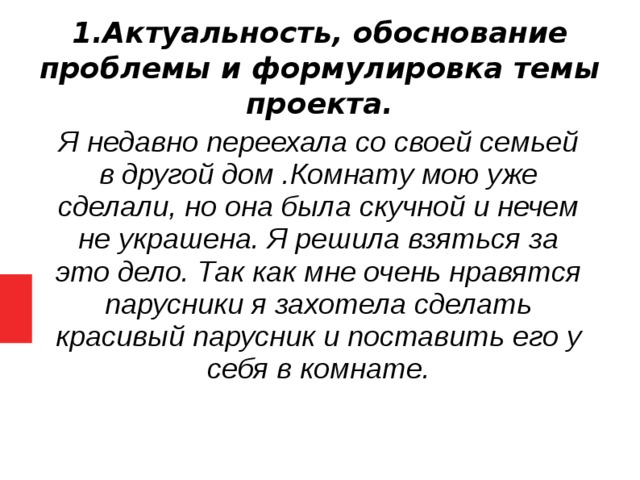 1.Актуальность, обоснование проблемы и формулировка темы проекта.

Я недавно переехала со своей семьей в другой дом .Комнату мою уже сделали, но она была скучной и нечем не украшена. Я решила взяться за это дело. Так как мне очень нравятся парусники я захотела сделать красивый парусник и поставить его у себя в комнате.